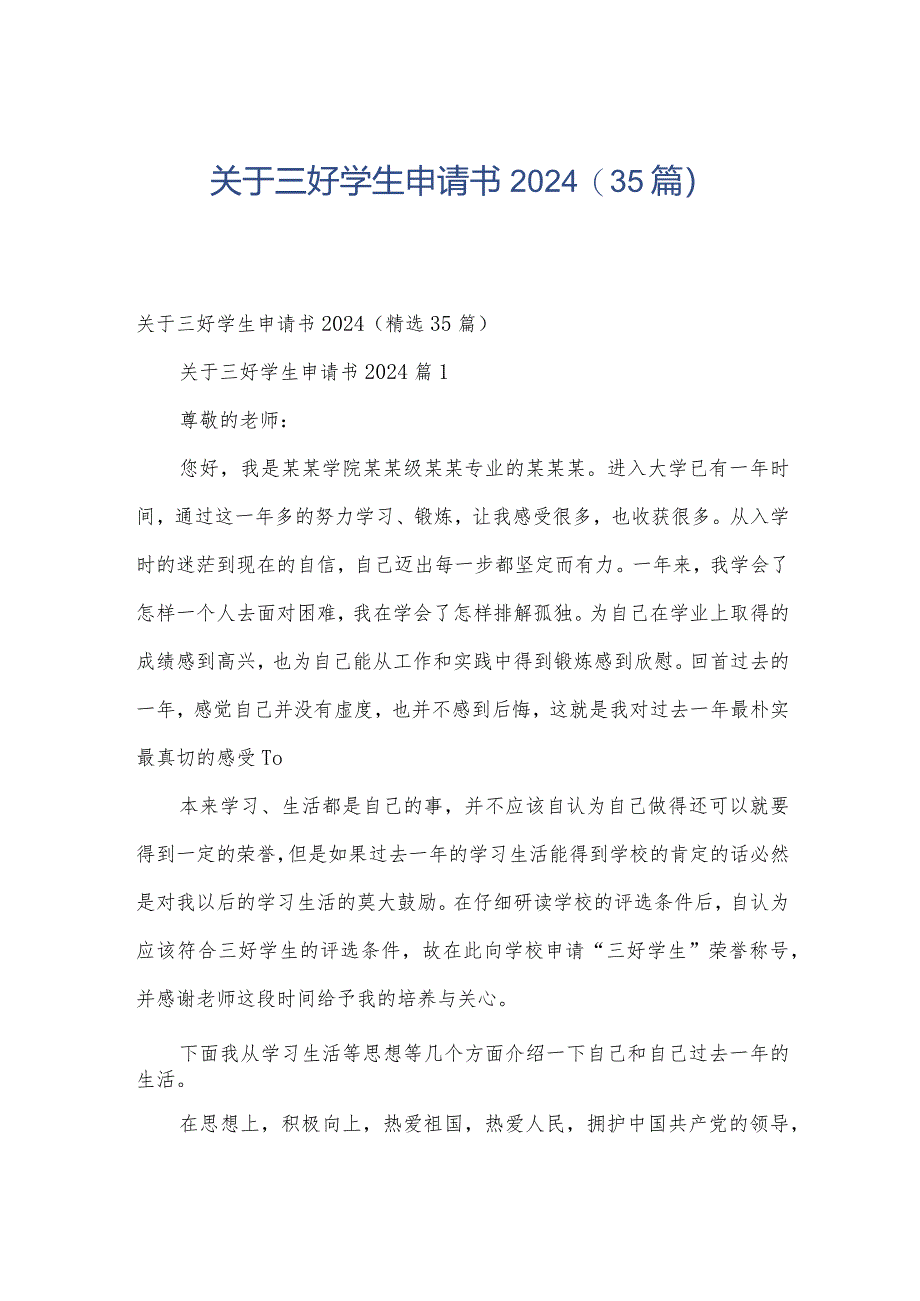 关于三好学生申请书2024（35篇）

关于三好学生申请书2024（精选35篇）

关于三好学生申请书2024篇1

尊敬的老师：

您好，我是某某学院某某级某某专业的某某某。进入大学已有一年时间，通过这一年多的努力学习、锻炼，让我感受很多，也收获很多。从入学时的迷茫到现在的自信，自己迈出每一步都坚定而有力。一年来，我学会了怎样一个人去面对困难，我在学会了怎样排解孤独。为自己在学业上取得的成绩感到高兴，也为自己能从工作和实践中得到锻炼感到欣慰。回首过去的一年，感觉自己并没有虚度，也并不感到后悔，这就是我对过去一年最朴实最真切的感受To

本来学习、生活都是自己的事，并不应该自认为自己做得还可以就要得到一定的荣誉，但是如果过去一年的学习生活能得到学校的肯定的话必然是对我以后的学习生活的莫大鼓励。在仔细研读学校的评选条件后，自认为应该符合三好学生的评选条件，故在此向学校申请“三好学生”荣誉称号，并感谢老师这段时间给予我的培养与关心。

下面我从学习生活等思想等几个方面介绍一下自己和自己过去一年的生活。

在思想上，积极向上，热爱祖国，热爱人民，拥护中国共产党的领导，